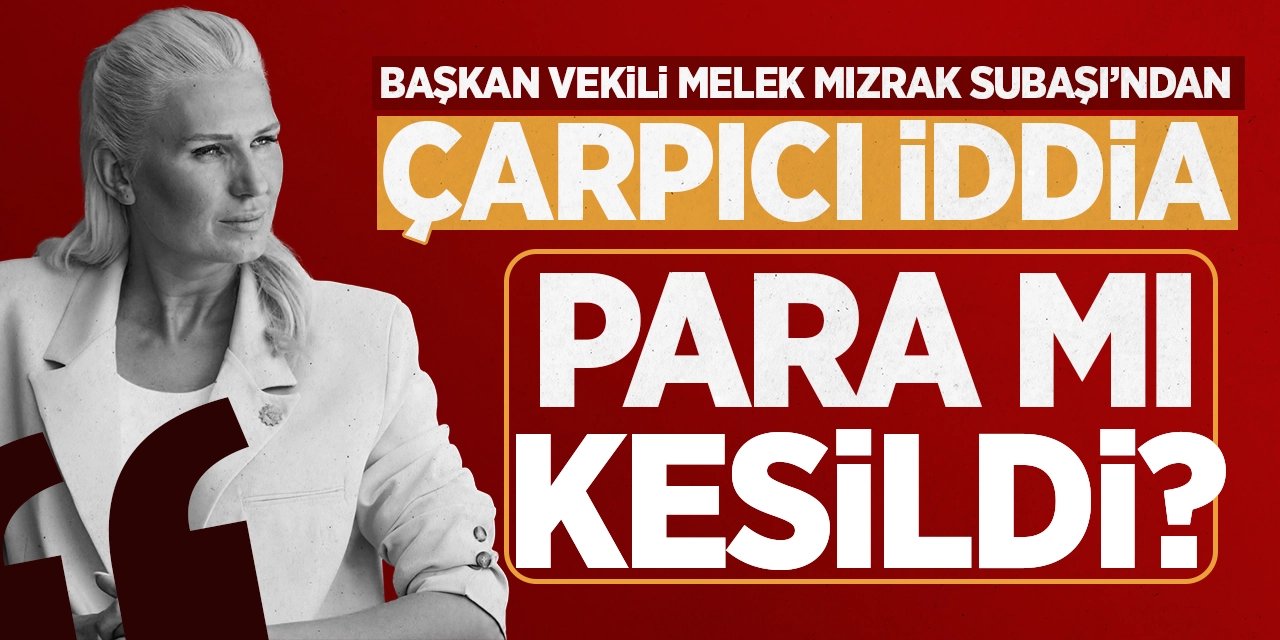 BAŞKAN VEKİLİ MELEK MIZRAK SUBAŞI'NDAN
ÇARPICI İDDİA
PARA MI KESİLDİ?